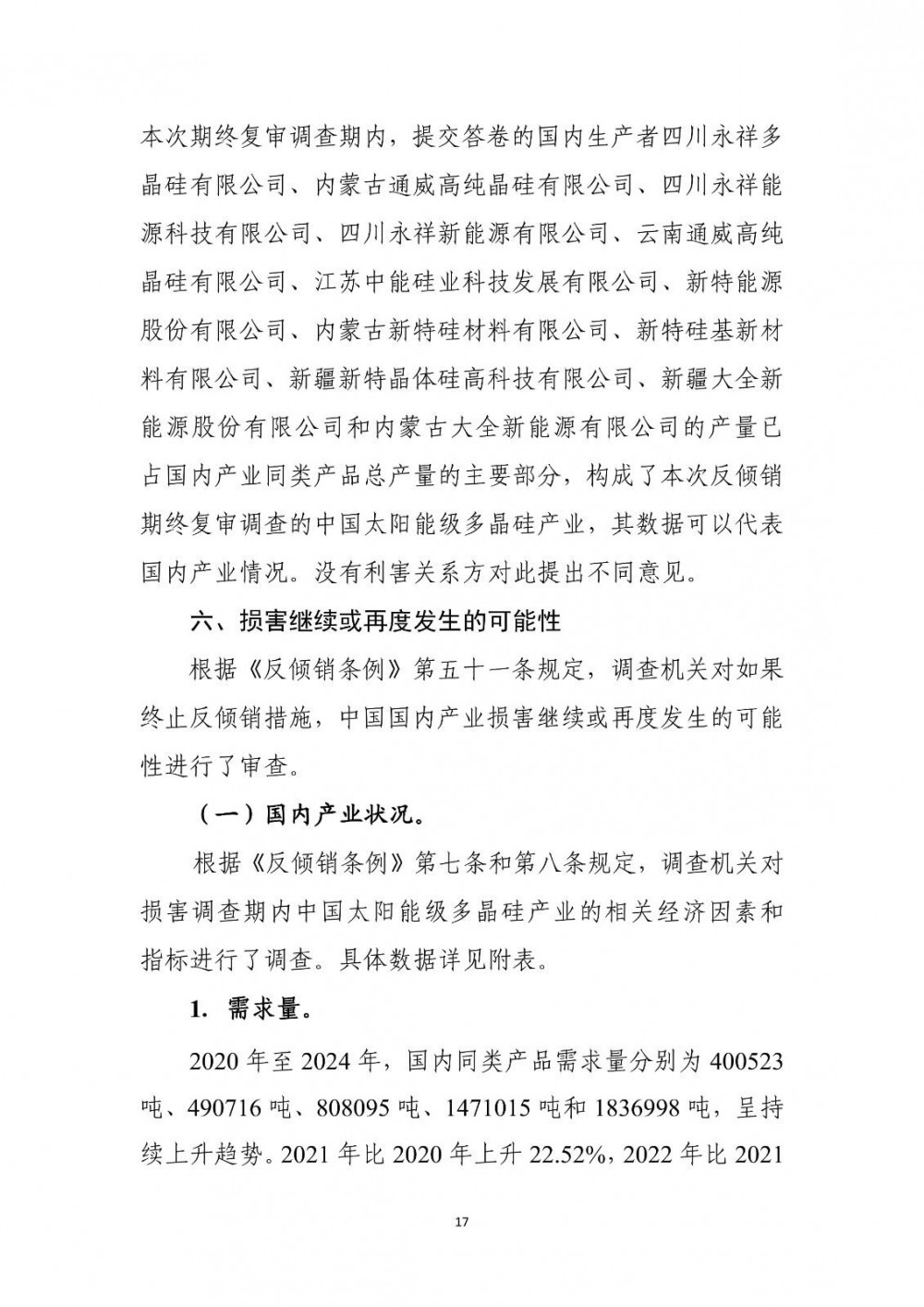 本次期终复审调查期内，提交答卷的国内生产者四川永祥多晶硅有限公司、内蒙古通威高纯晶硅有限公司、四川永祥能源科技有限公司、四川永祥新能源有限公司、云南通威高纯晶硅有限公司、江苏中能硅业科技发展有限公司、新特能源股份有限公司、内蒙古新特硅材料有限公司、新特硅基新材料有限公司、新疆新特晶体硅高科技有限公司、新疆大全新能源股份有限公司和内蒙古大全新能源有限公司的产量已占国内产业同类产品总产量的主要部分，构成了本次反倾销期终复审调查的中国太阳能级多晶硅产业，其数据可以代表国内产业情况。没有利害关系方对此提出不同意见。

六、损害继续或再度发生的可能性

根据《反倾销条例》第五十一条规定，调查机关对如果终止反倾销措施，中国国内产业损害继续或再度发生的可能性进行了审查。

（一）国内产业状况。

根据《反倾销条例》第七条和第八条规定，调查机关对损害调查期内中国太阳能级多晶硅产业的相关经济因素和指标进行了调查。具体数据详见附表。

1. 需求量。

2020 年至 2024 年，国内同类产品需求量分别为 400523 吨、490716 吨、808095 吨、1471015 吨和 1836998 吨，呈持续上升趋势。2021 年比 2020 年上升 22.52%，2022 年比 2021

17